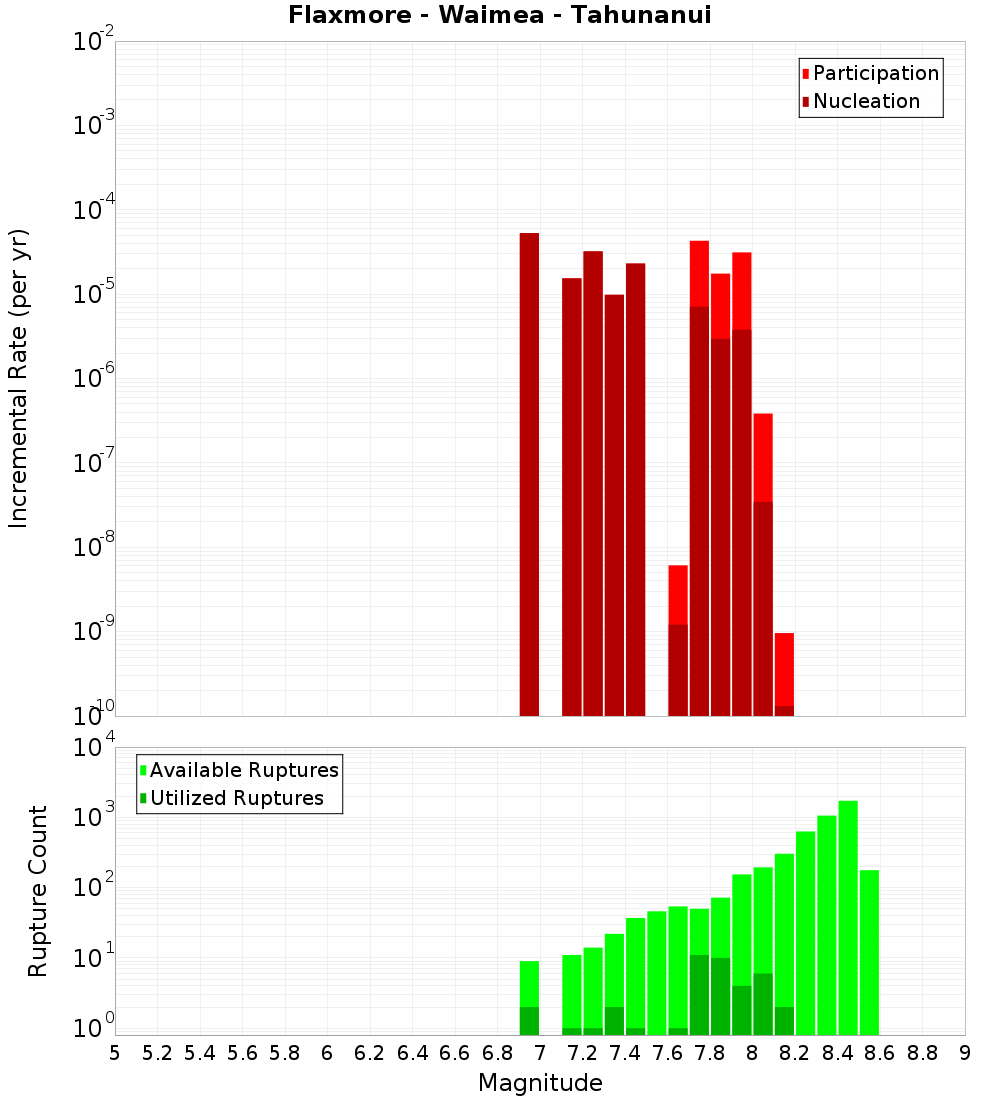 Flaxmore - Waimea - Tahunanui

Participation
Nucleation

Incremental Rate (per yr)

$10^{-2}$
$10^{-3}$
$10^{-4}$
$10^{-5}$
$10^{-6}$
$10^{-7}$
$10^{-8}$
$10^{-9}$
$10^{-10}$

Available Ruptures
Utilized Ruptures

Rupture Count

$10^{4}$
$10^{3}$
$10^{2}$
$10^{1}$
$10^{0}$

5 5.2 5.4 5.6 5.8 6 6.2 6.4 6.6 6.8 7 7.2 7.4 7.6 7.8 8 8.2 8.4 8.6 8.8 9

Magnitude